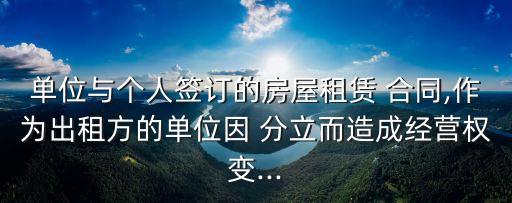 单位与个人签订的房屋租赁 合同,作为出租方的单位因 分立而造成经营权变...